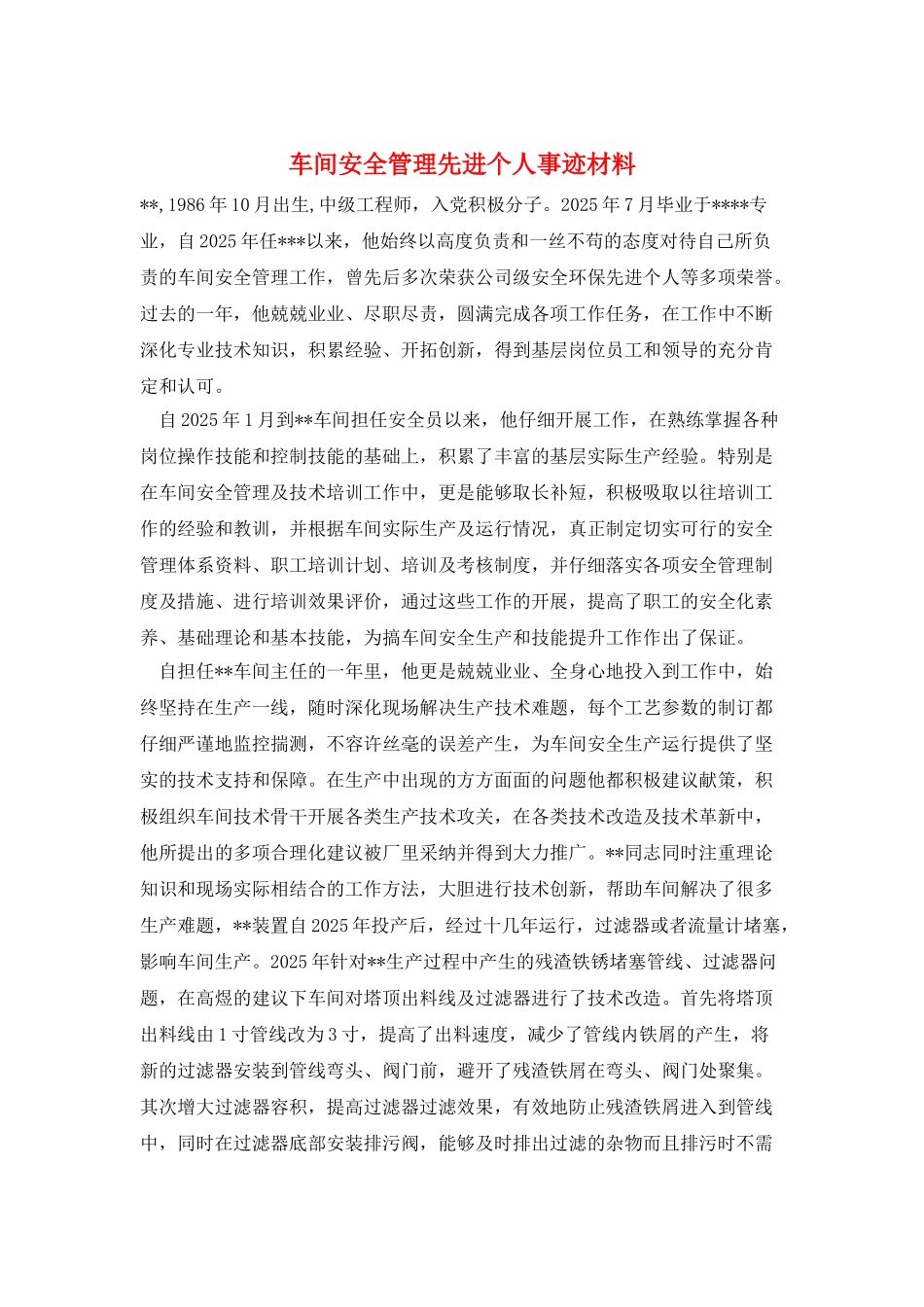 车间安全管理先进个人事迹材料

**, 1986 年 10 月出生, 中级工程师，入党积极分子。2025 年 7 月毕业于****专业，自 2025 年任***以来，他始终以高度负责和一丝不苟的态度对待自己所负责的车间安全管理工作，曾先后多次荣获公司级安全环保先进个人等多项荣誉。过去的一年，他兢兢业业、尽职尽责，圆满完成各项工作任务，在工作中不断深化专业技术知识，积累经验、开拓创新，得到基层岗位员工和领导的充分肯定和认可。

自 2025 年 1 月到**车间担任安全员以来，他仔细开展工作，在熟练掌握各种岗位操作技能和控制技能的基础上，积累了丰富的基层实际生产经验。特别是在车间安全管理及技术培训工作中，更是能够取长补短，积极吸取以往培训工作的经验和教训，并根据车间实际生产及运行情况，真正制定切实可行的安全管理体系资料、职工培训计划、培训及考核制度，并仔细落实各项安全管理制度及措施、进行培训效果评价，通过这些工作的开展，提高了职工的安全化素养、基础理论和基本技能，为搞车间安全生产和技能提升工作作出了保证。

自担任**车间主任的一年里，他更是兢兢业业、全身心地投入到工作中，始终坚持在生产一线，随时深化现场解决生产技术难题，每个工艺参数的制订都仔细严谨地监控揣测，不容许丝毫的误差产生，为车间安全生产运行提供了坚实的技术支持和保障。在生产中出现的方方面面的问题他都积极建议献策，积极组织车间技术骨干开展各类生产技术攻关，在各类技术改造及技术革新中，他所提出的多项合理化建议被厂里采纳并得到大力推广。**同志同时注重理论知识和现场实际相结合的工作方法，大胆进行技术创新，帮助车间解决了很多生产难题，**装置自 2025 年投产后，经过十几年运行，过滤器或者流量计堵塞，影响车间生产。2025 年针对**生产过程中产生的残渣铁锈堵塞管线、过滤器问题，在高煜的建议下车间对塔顶出料线及过滤器进行了技术改造。首先将塔顶出料线由 1 寸管线改为 3 寸，提高了出料速度，减少了管线内铁屑的产生，将新的过滤器安装到管线弯头、阀门前，避开了残渣铁屑在弯头、阀门处聚集。其次增大过滤器容积，提高过滤器过滤效果，有效地防止残渣铁屑进入到管线中，同时在过滤器底部安装排污阀，能够及时排出过滤的杂物而且排污时不需